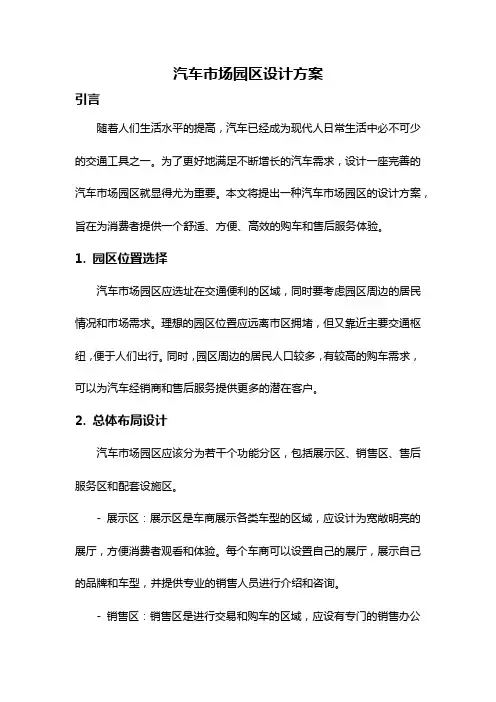 汽车市场园区设计方案

引言

随着人们生活水平的提高，汽车已经成为现代人日常生活中必不可少的交通工具之一。为了更好地满足不断增长的汽车需求，设计一座完善的汽车市场园区就显得尤为重要。本文将提出一种汽车市场园区的设计方案，旨在为消费者提供一个舒适、方便、高效的购车和售后服务体验。

1. 园区位置选择

汽车市场园区应选址在交通便利的区域，同时要考虑园区周边的居民情况和市场需求。理想的园区位置应远离市区拥堵，但又靠近主要交通枢纽，便于人们出行。同时，园区周边的居民人口较多，有较高的购车需求，可以为汽车经销商和售后服务提供更多的潜在客户。

2. 总体布局设计

汽车市场园区应该分为若干个功能分区，包括展示区、销售区、售后服务区和配套设施区。

- 展示区：展示区是车商展示各类车型的区域，应设计为宽敞明亮的展厅，方便消费者观看和体验。每个车商可以设置自己的展厅，展示自己的品牌和车型，并提供专业的销售人员进行介绍和咨询。

- 销售区：销售区是进行交易和购车的区域，应设有专门的销售办公